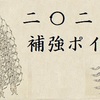 二〇二
補強ポイ